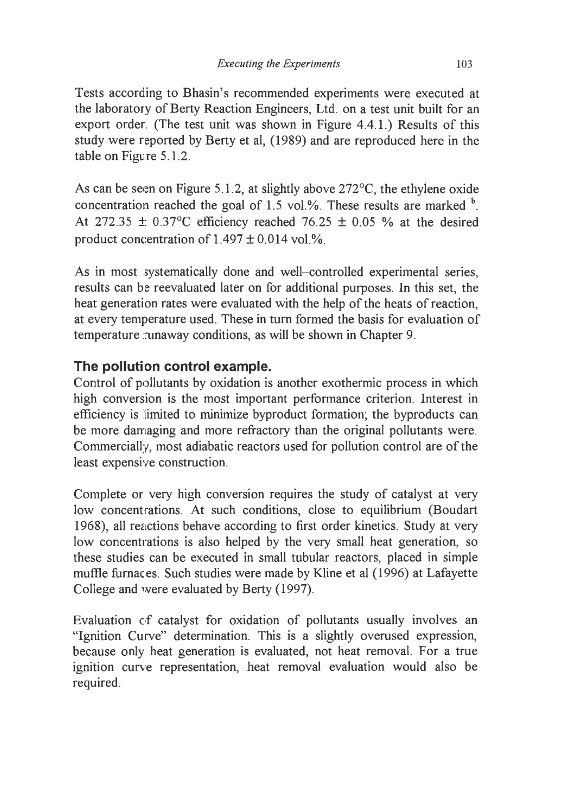 Executing the Experiments 103

Tests according to Bhasin's recommended experiments were executed at the laboratory of Berty Reaction Engineers, Ltd. on a test unit built for an export order. (The test unit was shown in Figure 4.4.1.) Results of this study were reported by Berty et al, (1989) and are reproduced here in the table on Figure 5.1.2.

As can be seen on Figure 5.1.2, at slightly above 272°C, the ethylene oxide concentration reached the goal of 1.5 vol.%. These results are marked $^b$. At 272.35 ± 0.37°C efficiency reached 76.25 ± 0.05 % at the desired product concentration of 1.497 ± 0.014 vol.%.

As in most systematically done and well–controlled experimental series, results can be reevaluated later on for additional purposes. In this set, the heat generation rates were evaluated with the help of the heats of reaction, at every temperature used. These in turn formed the basis for evaluation of temperature runaway conditions, as will be shown in Chapter 9.

The pollution control example.
Control of pollutants by oxidation is another exothermic process in which high conversion is the most important performance criterion. Interest in efficiency is limited to minimize byproduct formation; the byproducts can be more damaging and more refractory than the original pollutants were. Commercially, most adiabatic reactors used for pollution control are of the least expensive construction.

Complete or very high conversion requires the study of catalyst at very low concentrations. At such conditions, close to equilibrium (Boudart 1968), all reactions behave according to first order kinetics. Study at very low concentrations is also helped by the very small heat generation, so these studies can be executed in small tubular reactors, placed in simple muffle furnaces. Such studies were made by Kline et al (1996) at Lafayette College and were evaluated by Berty (1997).

Evaluation of catalyst for oxidation of pollutants usually involves an "Ignition Curve" determination. This is a slightly overused expression, because only heat generation is evaluated, not heat removal. For a true ignition curve representation, heat removal evaluation would also be required.